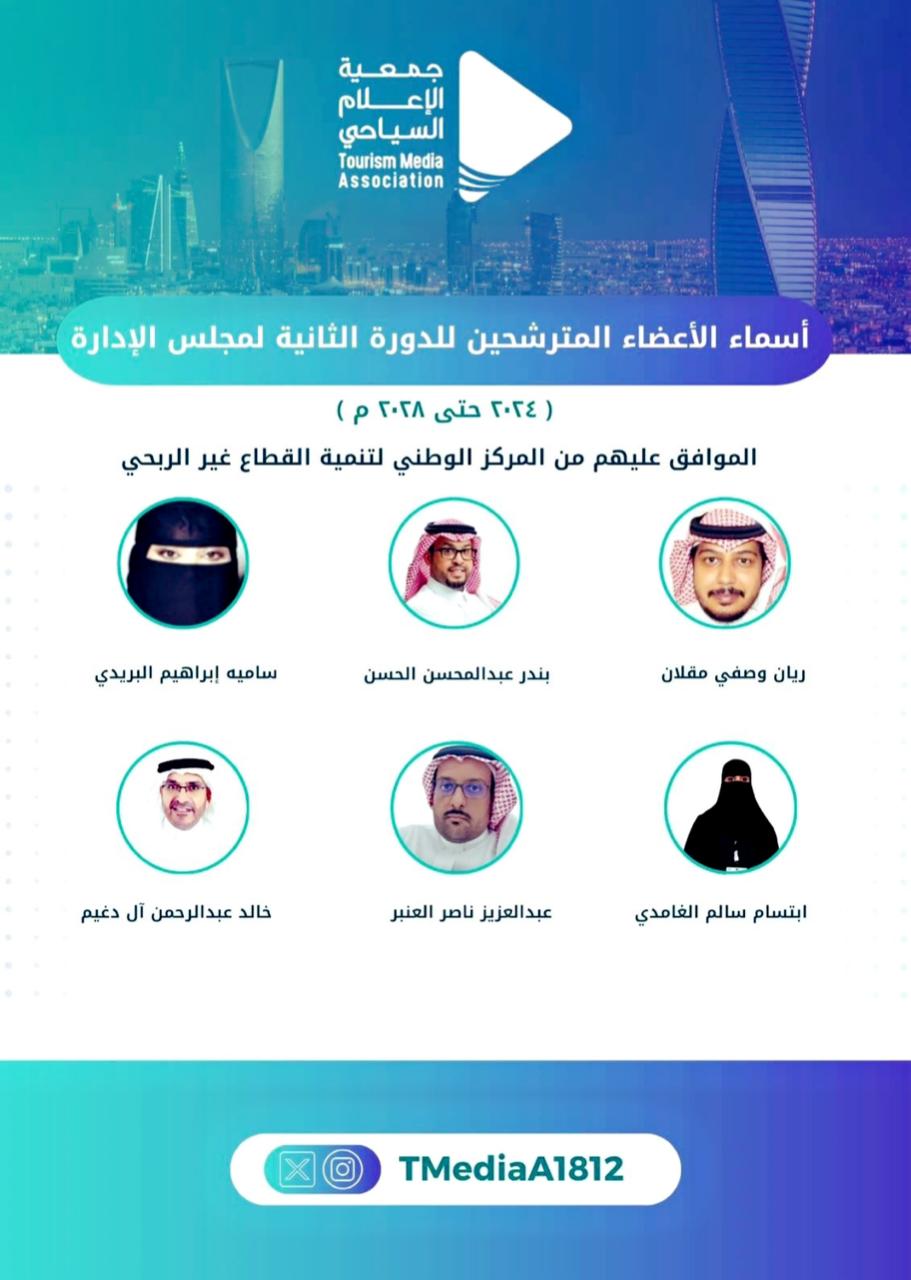 جمعية
الإعلام
السياحي
Tourism Media
Association

أسماء الأعضاء المترشحين للدورة الثانية لمجلس الإدارة

( ٢٠٢٤ حتى ٢٠٢٨ م )

الموافق عليهم من المركز الوطني لتنمية القطاع غير الربحي

ريان وصفي مقلان

بندر عبدالمحسن الحسن

ساميه إبراهيم البريدي

ابتسام سالم الغامدي

عبدالعزيز ناصر العنبر

خالد عبدالرحمن آل دغيم

TMediaA1812